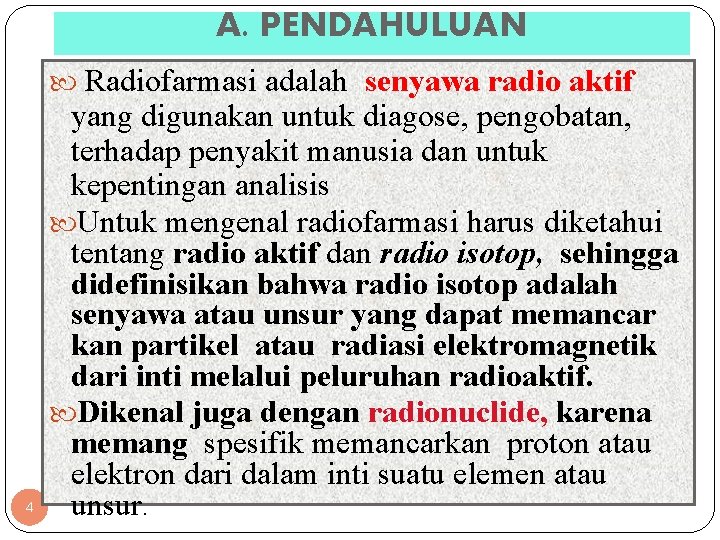 A. PENDAHULUAN

Radiofarmasi adalah senyawa radio aktif yang digunakan untuk diagose, pengobatan, terhadap penyakit manusia dan untuk kepentingan analisis

Untuk mengenal radiofarmasi harus diketahui tentang radio aktif dan radio isotop, sehingga didefinisikan bahwa radio isotop adalah senyawa atau unsur yang dapat memancar kan partikel atau radiasi elektromagnetik dari inti melalui peluruhan radioaktif.

Dikenal juga dengan radionuclide, karena memang spesifik memancarkan proton atau elektron dari dalam inti suatu elemen atau unsur.

4